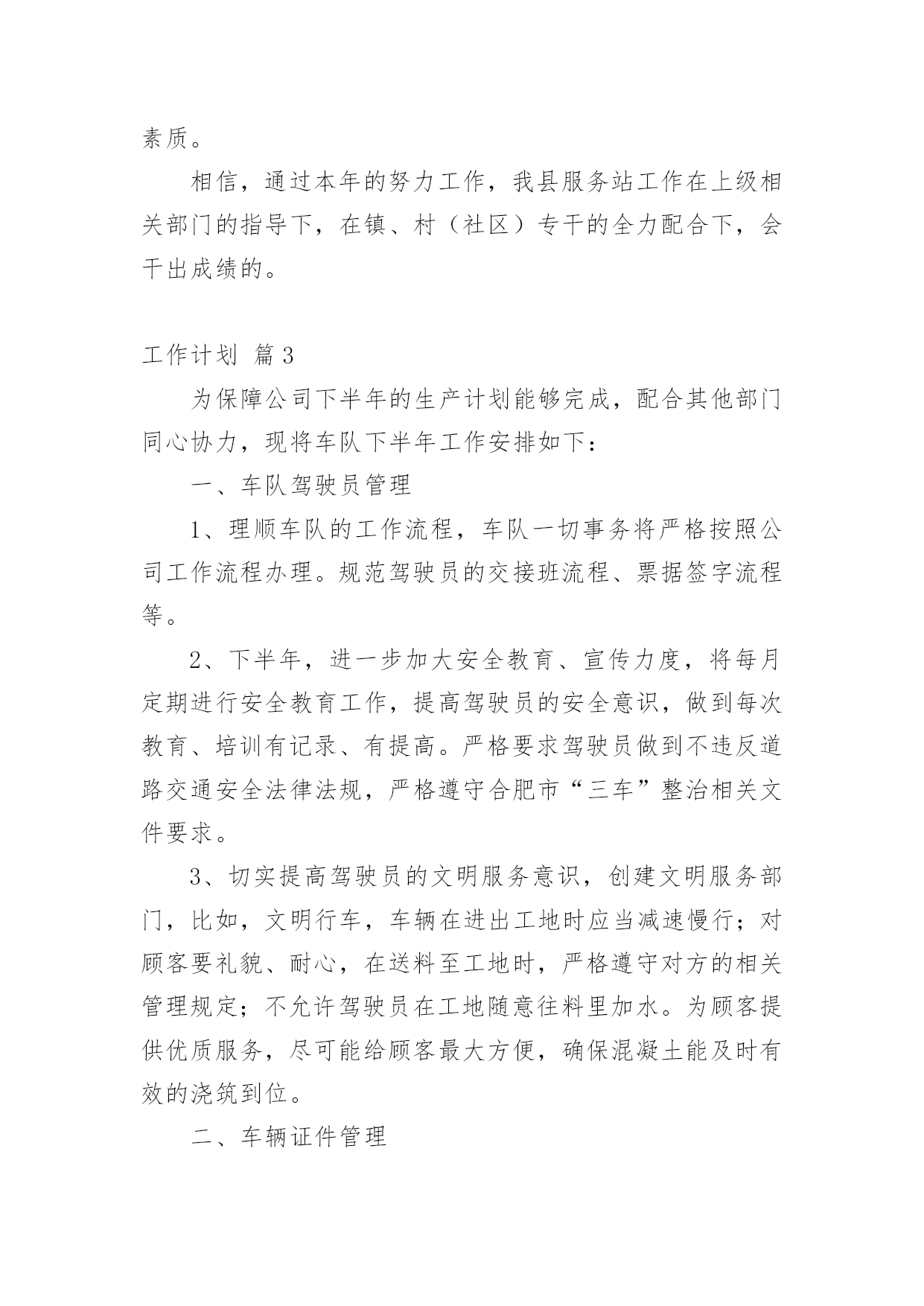 素质。

相信，通过本年的努力工作，我县服务站工作在上级相关部门的指导下，在镇、村（社区）专干的全力配合下，会干出成绩的。

工作计划 篇3

为保障公司下半年的生产计划能够完成，配合其他部门同心协力，现将车队下半年工作安排如下：

一、车队驾驶员管理

1、理顺车队的工作流程，车队一切事务将严格按照公司工作流程办理。规范驾驶员的交接班流程、票据签字流程等。

2、下半年，进一步加大安全教育、宣传力度，将每月定期进行安全教育工作，提高驾驶员的安全意识，做到每次教育、培训有记录、有提高。严格要求驾驶员做到不违反道路交通安全法律法规，严格遵守合肥市“三车”整治相关文件要求。

3、切实提高驾驶员的文明服务意识，创建文明服务部门，比如，文明行车，车辆在进出工地时应当减速慢行；对顾客要礼貌、耐心，在送料至工地时，严格遵守对方的相关管理规定；不允许驾驶员在工地随意往料里加水。为顾客提供优质服务，尽可能给顾客最大方便，确保混凝土能及时有效的浇筑到位。

二、车辆证件管理